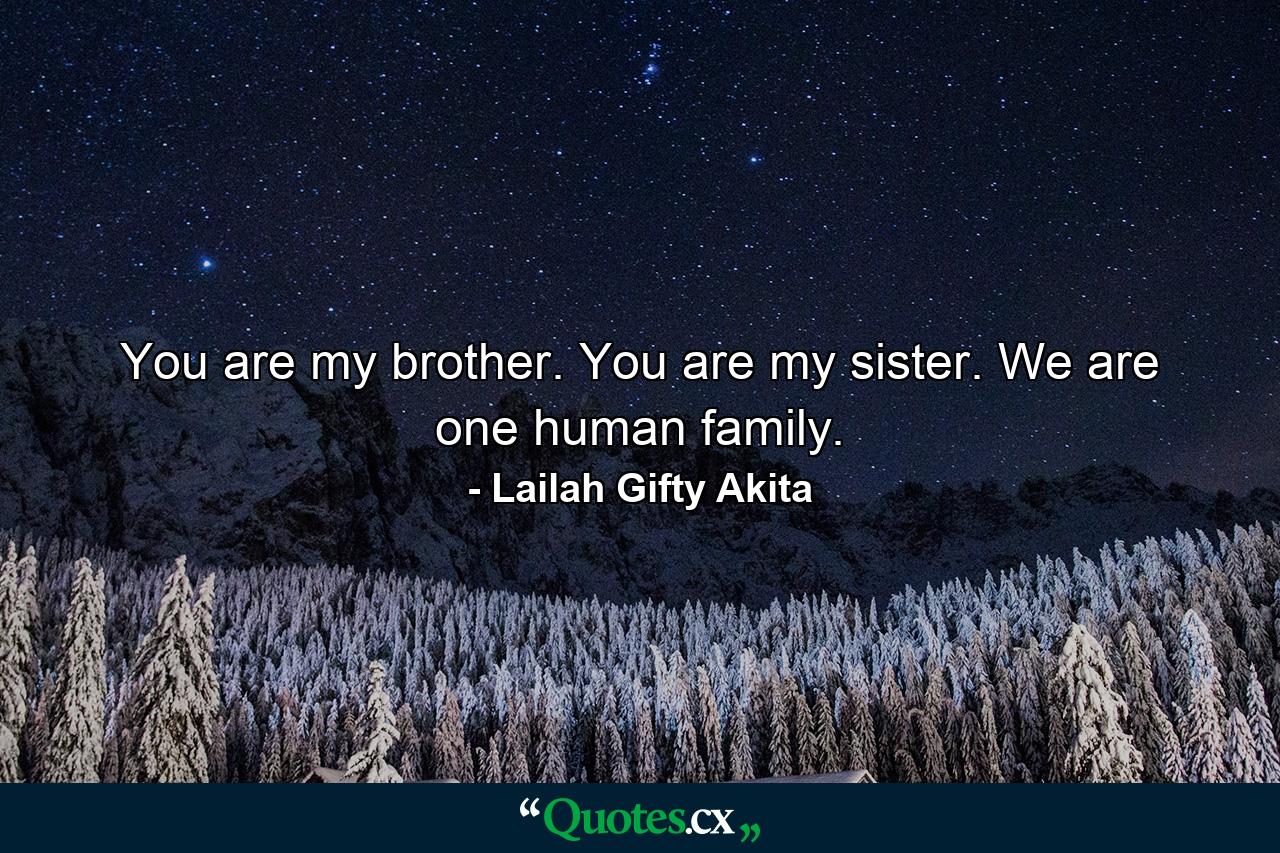 You are my brother. You are my sister. We are one human family.

- Lailah Gifty Akita

“Quotes.cx„